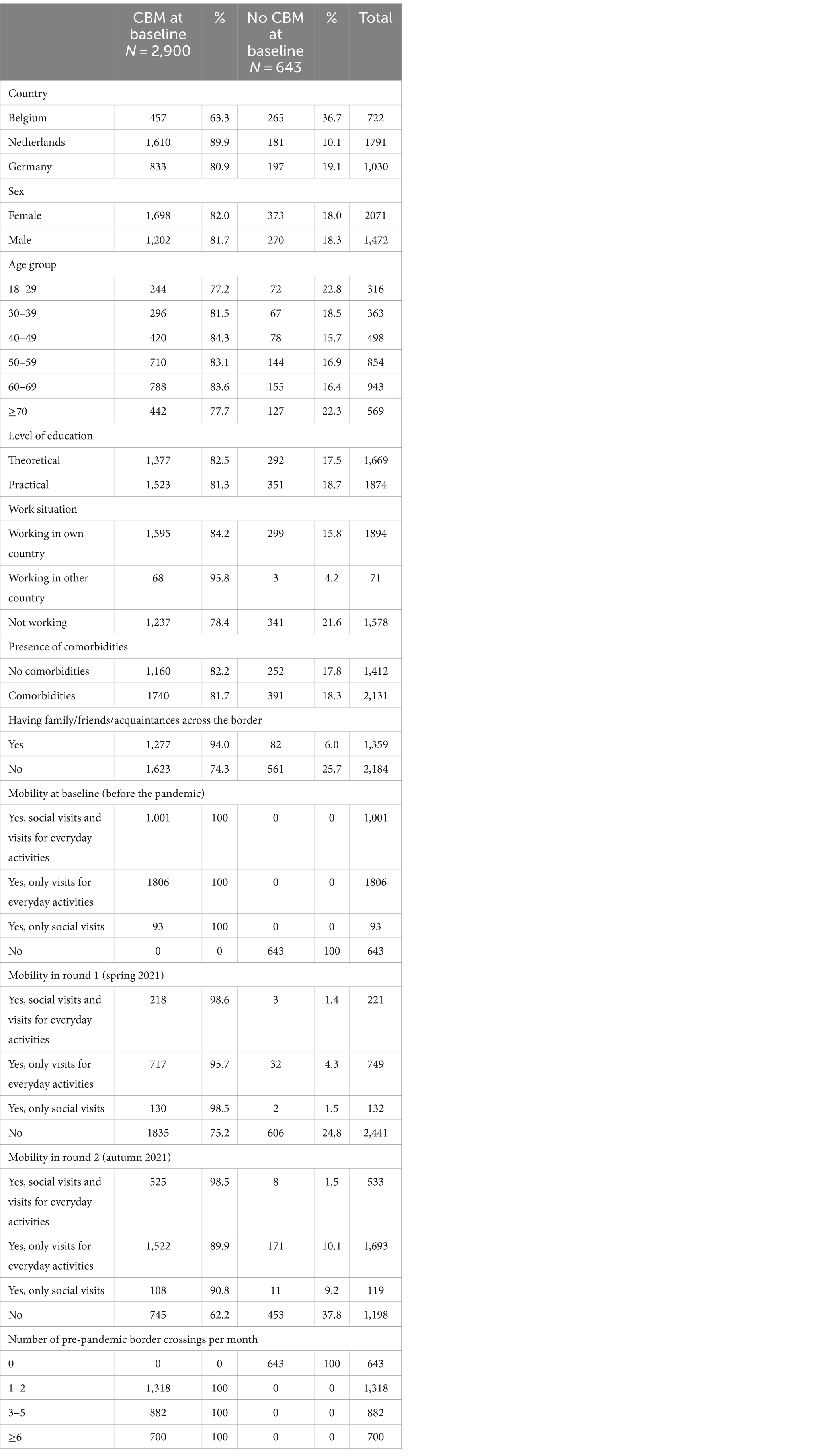 |  | CBM at baseline $N = 2,900$ | % | No CBM at baseline $N = 643$ | % | Total |
|---|---|---|---|---|---|
| Country | | | | | |
| Belgium | 457 | 63.3 | 265 | 36.7 | 722 |
| Netherlands | 1,610 | 89.9 | 181 | 10.1 | 1791 |
| Germany | 833 | 80.9 | 197 | 19.1 | 1,030 |
| Sex | | | | | |
| Female | 1,698 | 82.0 | 373 | 18.0 | 2071 |
| Male | 1,202 | 81.7 | 270 | 18.3 | 1,472 |
| Age group | | | | | |
| 18–29 | 244 | 77.2 | 72 | 22.8 | 316 |
| 30–39 | 296 | 81.5 | 67 | 18.5 | 363 |
| 40–49 | 420 | 84.3 | 78 | 15.7 | 498 |
| 50–59 | 710 | 83.1 | 144 | 16.9 | 854 |
| 60–69 | 788 | 83.6 | 155 | 16.4 | 943 |
| ≥70 | 442 | 77.7 | 127 | 22.3 | 569 |
| Level of education | | | | | |
| Theoretical | 1,377 | 82.5 | 292 | 17.5 | 1,669 |
| Practical | 1,523 | 81.3 | 351 | 18.7 | 1874 |
| Work situation | | | | | |
| Working in own country | 1,595 | 84.2 | 299 | 15.8 | 1894 |
| Working in other country | 68 | 95.8 | 3 | 4.2 | 71 |
| Not working | 1,237 | 78.4 | 341 | 21.6 | 1,578 |
| Presence of comorbidities | | | | | |
| No comorbidities | 1,160 | 82.2 | 252 | 17.8 | 1,412 |
| Comorbidities | 1740 | 81.7 | 391 | 18.3 | 2,131 |
| Having family/friends/acquaintances across the border | | | | | |
| Yes | 1,277 | 94.0 | 82 | 6.0 | 1,359 |
| No | 1,623 | 74.3 | 561 | 25.7 | 2,184 |
| Mobility at baseline (before the pandemic) | | | | | |
| Yes, social visits and visits for everyday activities | 1,001 | 100 | 0 | 0 | 1,001 |
| Yes, only visits for everyday activities | 1806 | 100 | 0 | 0 | 1806 |
| Yes, only social visits | 93 | 100 | 0 | 0 | 93 |
| No | 0 | 0 | 643 | 100 | 643 |
| Mobility in round 1 (spring 2021) | | | | | |
| Yes, social visits and visits for everyday activities | 218 | 98.6 | 3 | 1.4 | 221 |
| Yes, only visits for everyday activities | 717 | 95.7 | 32 | 4.3 | 749 |
| Yes, only social visits | 130 | 98.5 | 2 | 1.5 | 132 |
| No | 1835 | 75.2 | 606 | 24.8 | 2,441 |
| Mobility in round 2 (autumn 2021) | | | | | |
| Yes, social visits and visits for everyday activities | 525 | 98.5 | 8 | 1.5 | 533 |
| Yes, only visits for everyday activities | 1,522 | 89.9 | 171 | 10.1 | 1,693 |
| Yes, only social visits | 108 | 90.8 | 11 | 9.2 | 119 |
| No | 745 | 62.2 | 453 | 37.8 | 1,198 |
| Number of pre-pandemic border crossings per month | | | | | |
| 0 | 0 | 0 | 643 | 100 | 643 |
| 1–2 | 1,318 | 100 | 0 | 0 | 1,318 |
| 3–5 | 882 | 100 | 0 | 0 | 882 |
| ≥6 | 700 | 100 | 0 | 0 | 700 |